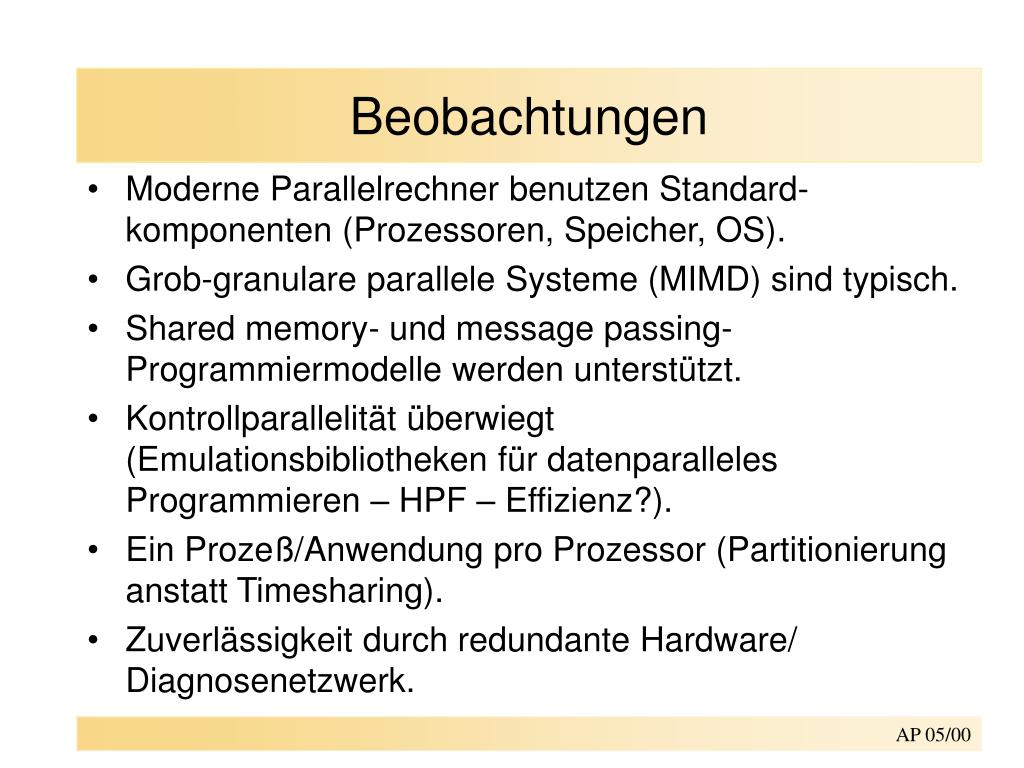 Beobachtungen

• Moderne Parallelrechner benutzen Standardkomponenten (Prozessoren, Speicher, OS).
• Grob-granulare parallele Systeme (MIMD) sind typisch.
• Shared memory- und message passing-Programmiermodelle werden unterstützt.
• Kontrollparallelität überwiegt (Emulationsbibliotheken für datenparalleles Programmieren – HPF – Effizienz?).
• Ein Prozeß/Anwendung pro Prozessor (Partitionierung anstatt Timesharing).
• Zuverlässigkeit durch redundante Hardware/ Diagnosenetzwerk.

AP 05/00